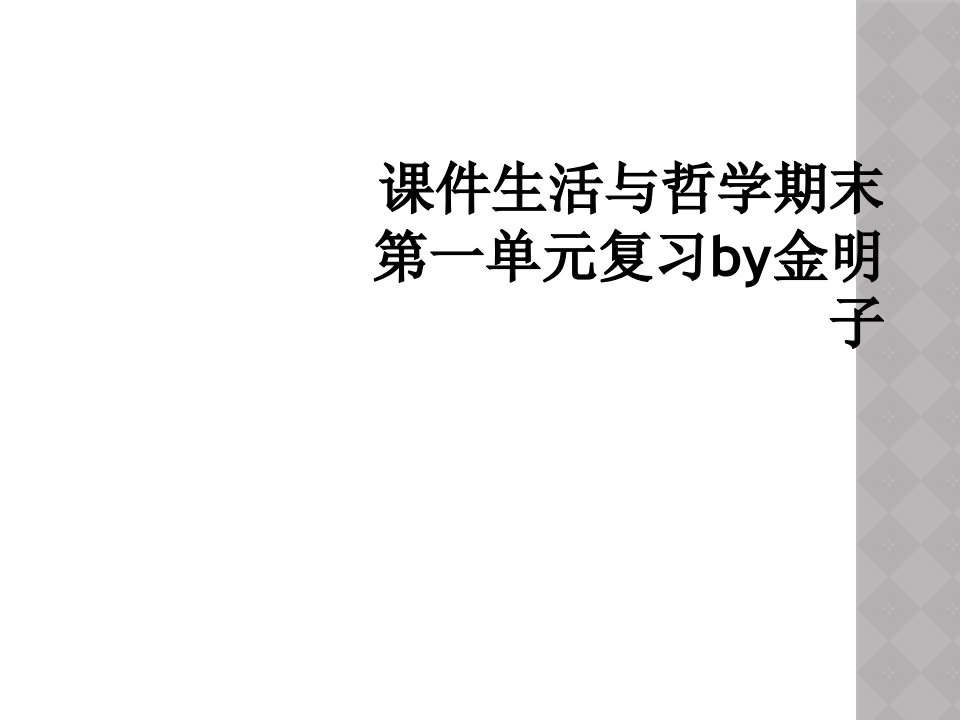 课件生活与哲学期末第一单元复习by金明子